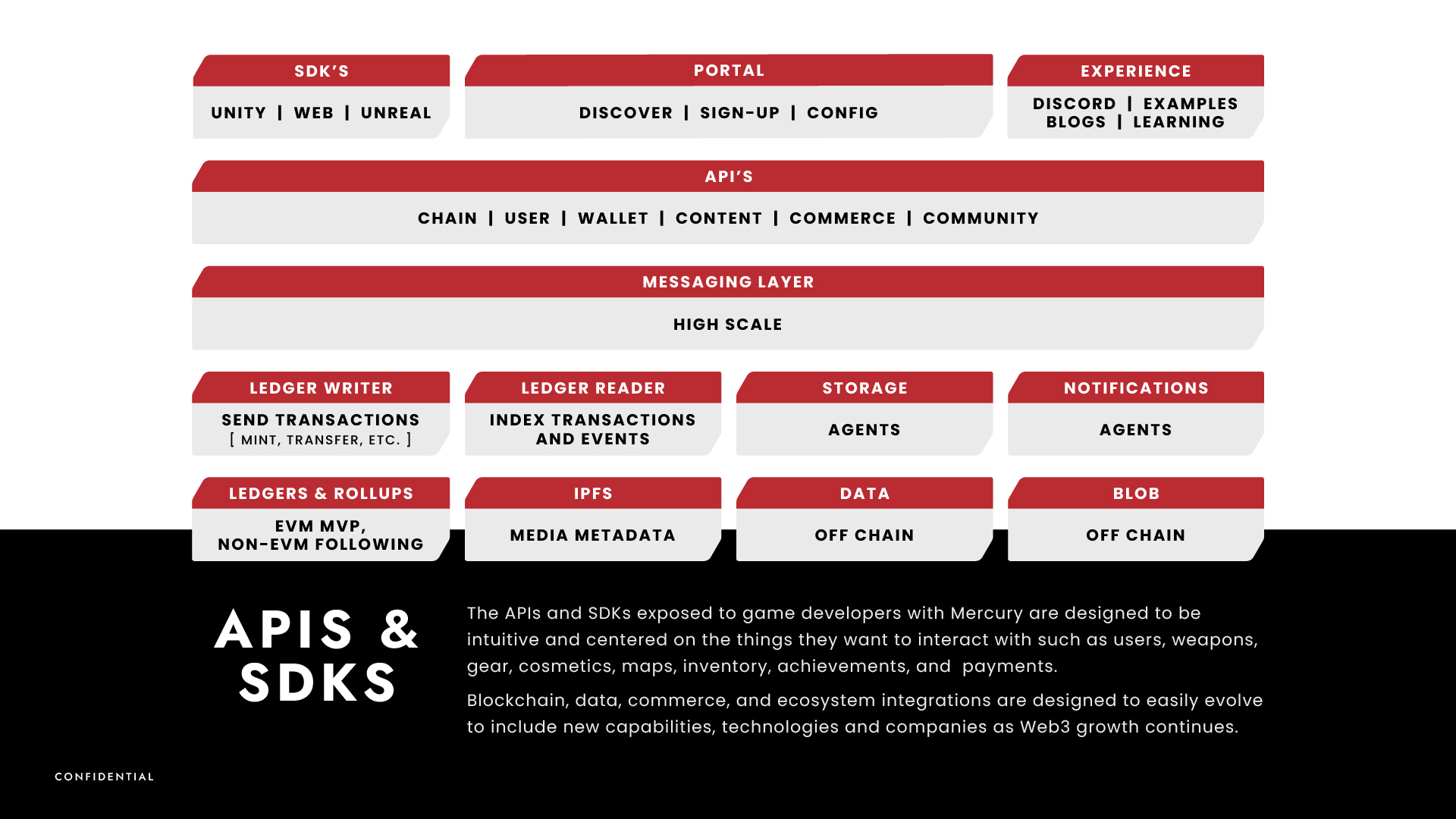 SDK'S
UNITY | WEB | UNREAL

PORTAL
DISCOVER | SIGN-UP | CONFIG

EXPERIENCE
DISCORD | EXAMPLES
BLOGS | LEARNING

API'S
CHAIN | USER | WALLET | CONTENT | COMMERCE | COMMUNITY

MESSAGING LAYER
HIGH SCALE

LEDGER WRITER
SEND TRANSACTIONS
[ MINT, TRANSFER, ETC. ]

LEDGER READER
INDEX TRANSACTIONS AND EVENTS

STORAGE
AGENTS

NOTIFICATIONS
AGENTS

LEDGERS & ROLLUPS
EVM MVP, NON-EVM FOLLOWING

IPFS
MEDIA METADATA

DATA
OFF CHAIN

BLOB
OFF CHAIN

APIS & SDKS

The APIs and SDKs exposed to game developers with Mercury are designed to be intuitive and centered on the things they want to interact with such as users, weapons, gear, cosmetics, maps, inventory, achievements, and payments.

Blockchain, data, commerce, and ecosystem integrations are designed to easily evolve to include new capabilities, technologies and companies as Web3 growth continues.

CONFIDENTIAL